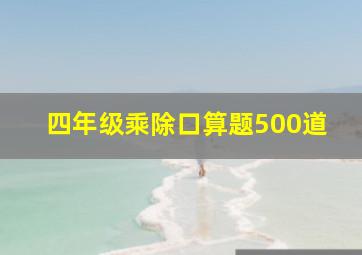 四年级乘除口算题500道